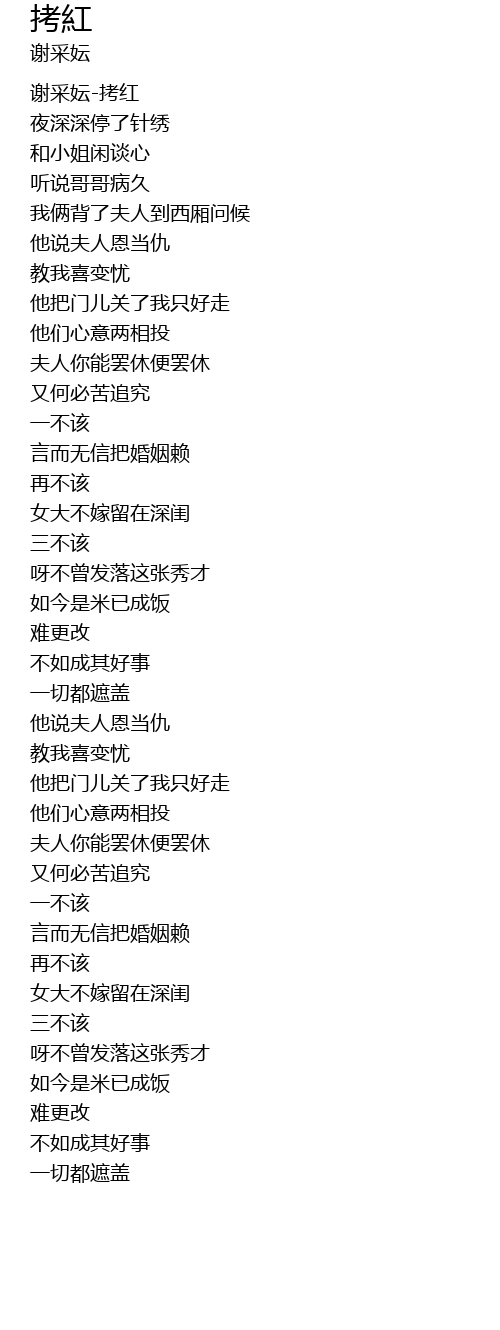 拷紅
谢采妘

谢采妘-拷红
夜深深停了针绣
和小姐闲谈心
听说哥哥病久
我俩背了夫人到西厢问候
他说夫人恩当仇
教我喜变忧
他把门儿关了我只好走
他们心意两相投
夫人你能罢休便罢休
又何必苦追究
一不该
言而无信把婚姻赖
再不该
女大不嫁留在深闺
三不该
呀不曾发落这张秀才
如今是米已成饭
难更改
不如成其好事
一切都遮盖
他说夫人恩当仇
教我喜变忧
他把门儿关了我只好走
他们心意两相投
夫人你能罢休便罢休
又何必苦追究
一不该
言而无信把婚姻赖
再不该
女大不嫁留在深闺
三不该
呀不曾发落这张秀才
如今是米已成饭
难更改
不如成其好事
一切都遮盖